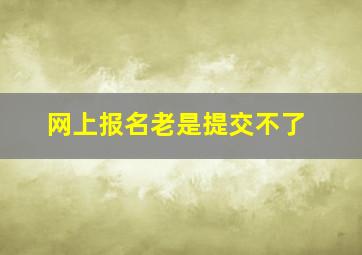 网上报名老是提交不了